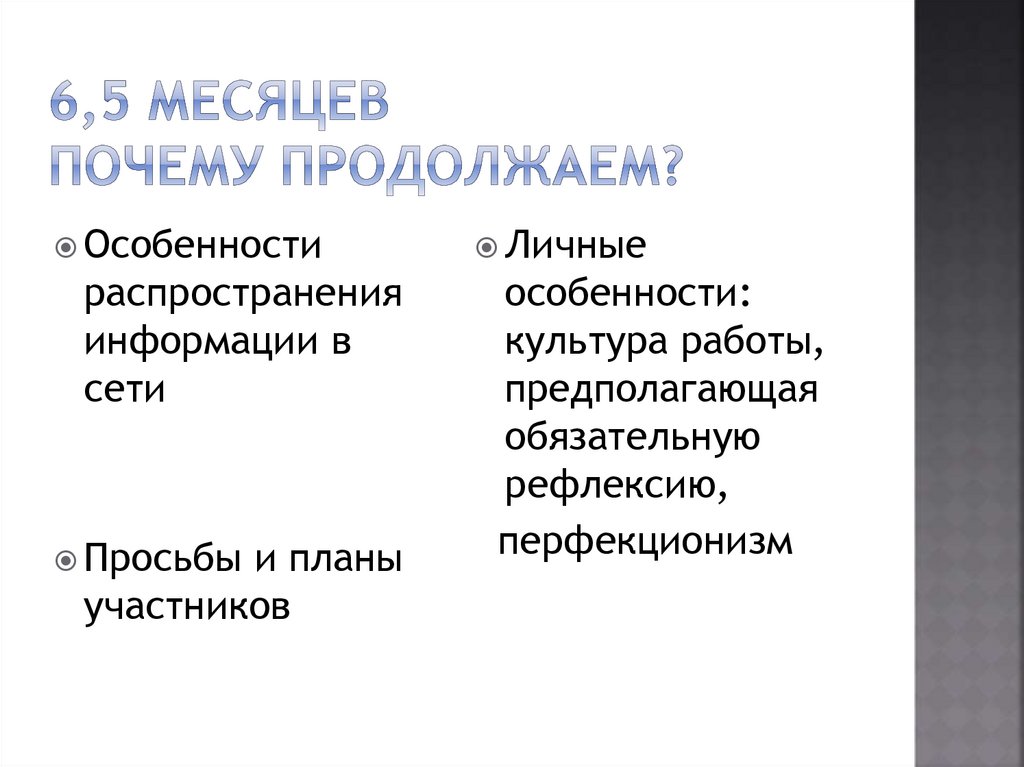 6,5 МЕСЯЦЕВ
ПОЧЕМУ ПРОДОЛЖАЕМ?

Особенности распространения информации в сети

Просьбы и планы участников

Личные особенности: культура работы, предполагающая обязательную рефлексию,

перфекционизм